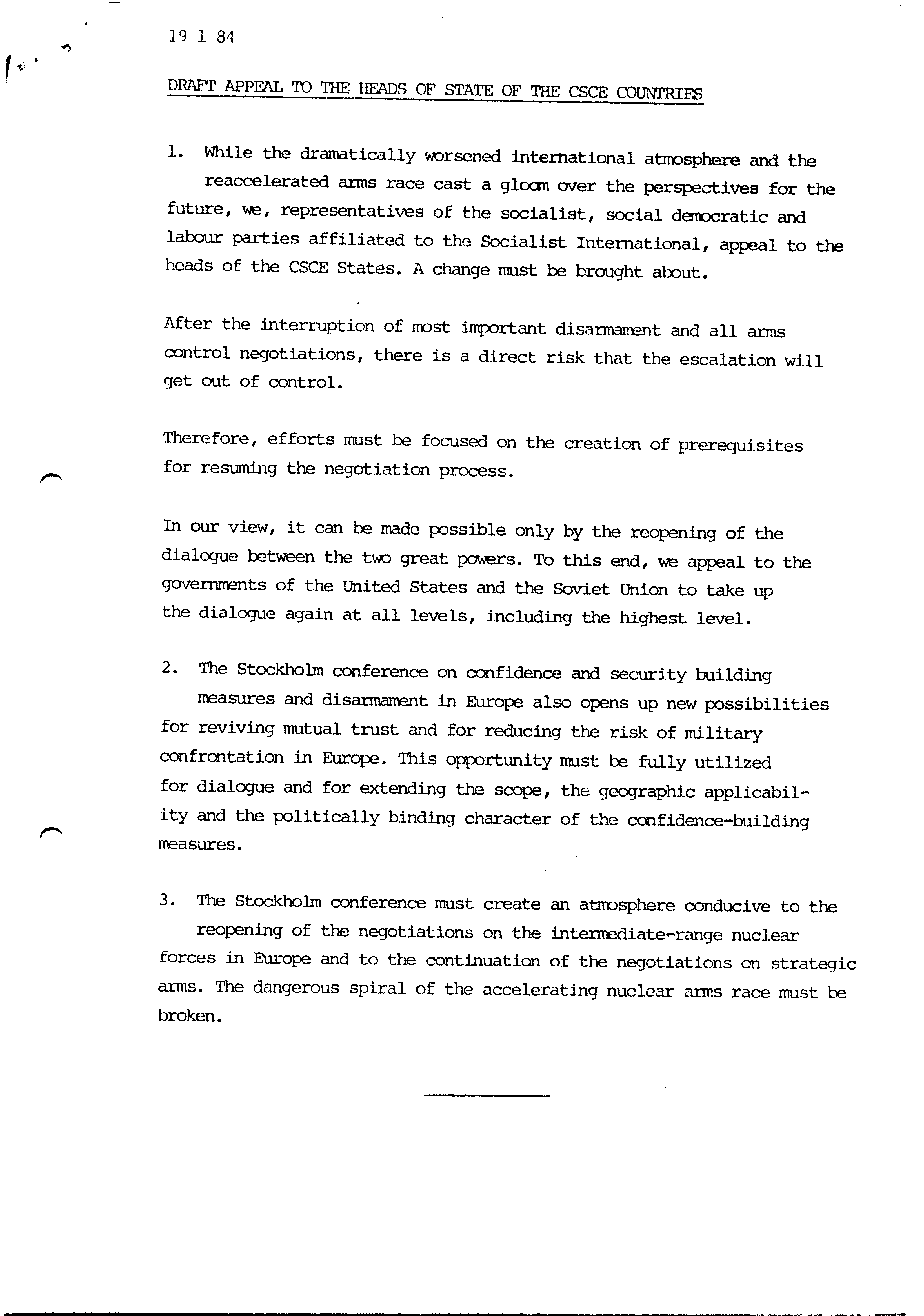 19 1 84

DRAFT APPEAL TO THE HEADS OF STATE OF THE CSCE COUNTRIES

1. While the dramatically worsened international atmosphere and the reaccelerated arms race cast a gloom over the perspectives for the future, we, representatives of the socialist, social democratic and labour parties affiliated to the Socialist International, appeal to the heads of the CSCE States. A change must be brought about.

After the interruption of most important disarmament and all arms control negotiations, there is a direct risk that the escalation will get out of control.

Therefore, efforts must be focused on the creation of prerequisites for resuming the negotiation process.

In our view, it can be made possible only by the reopening of the dialogue between the two great powers. To this end, we appeal to the governments of the United States and the Soviet Union to take up the dialogue again at all levels, including the highest level.

2. The Stockholm conference on confidence and security building measures and disarmament in Europe also opens up new possibilities for reviving mutual trust and for reducing the risk of military confrontation in Europe. This opportunity must be fully utilized for dialogue and for extending the scope, the geographic applicability and the politically binding character of the confidence-building measures.

3. The Stockholm conference must create an atmosphere conducive to the reopening of the negotiations on the intermediate-range nuclear forces in Europe and to the continuation of the negotiations on strategic arms. The dangerous spiral of the accelerating nuclear arms race must be broken.